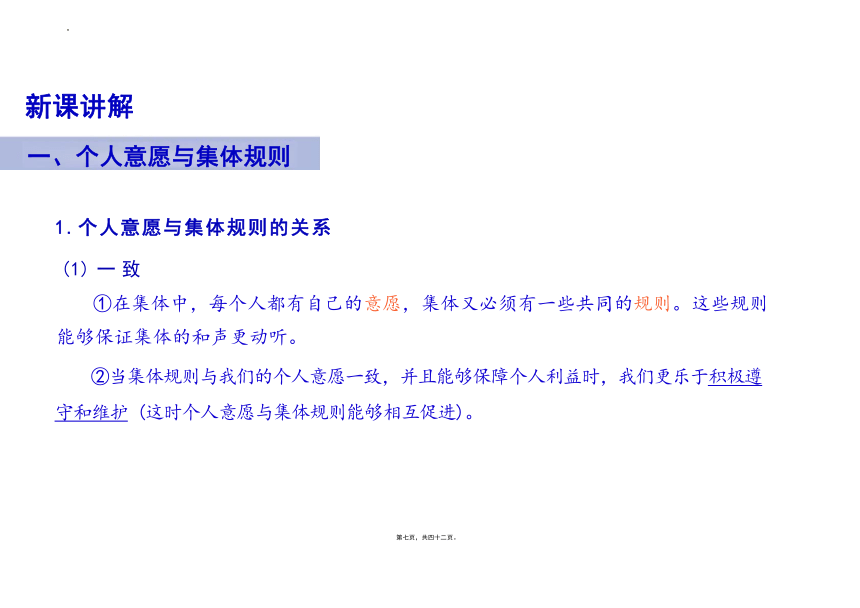 新课讲解

一、个人意愿与集体规则

1. 个人意愿与集体规则的关系

（1）一 致

①在集体中，每个人都有自己的意愿，集体又必须有一些共同的规则。这些规则能够保证集体的和声更动听。

②当集体规则与我们的个人意愿一致，并且能够保障个人利益时，我们更乐于积极遵守和维护（这时个人意愿与集体规则能够相互促进）。

第七页，共四十二页。